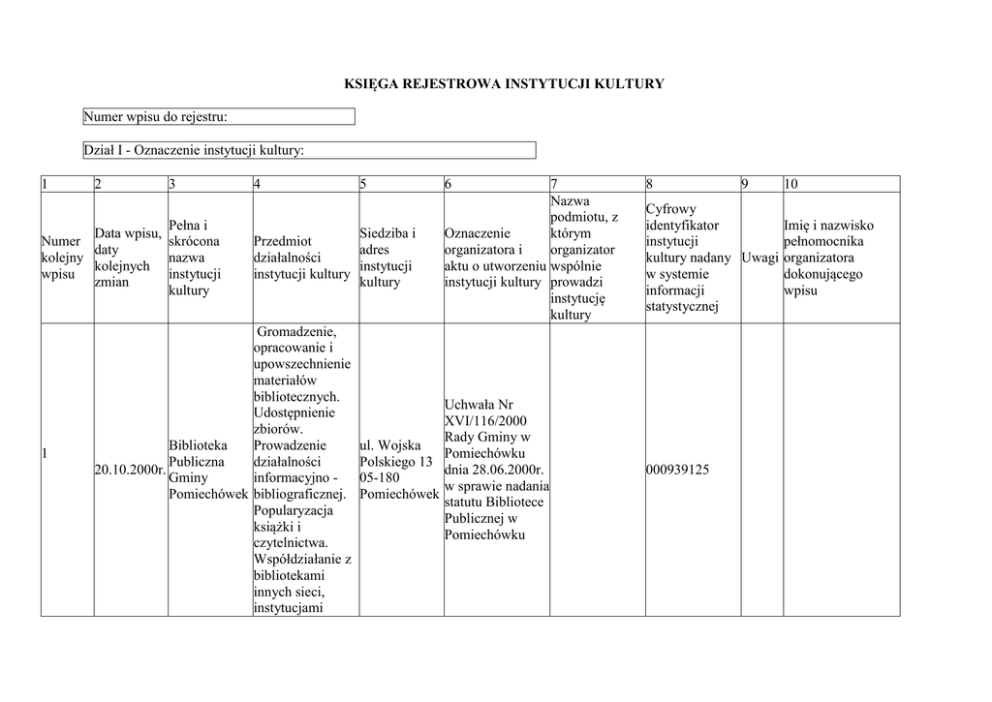 KSIĘGA REJESTROWA INSTYTUCJI KULTURY

Numer wpisu do rejestru:

Dział I - Oznaczenie instytucji kultury:

| 1 | 2 | 3 | 4 | 5 | 6 | 7 | 8 | 9 | 10 |
|---|---|---|---|---|---|---|---|---|---|
| Numer kolejny wpisu | Data wpisu, daty kolejnych zmian | Pełna i skrócona nazwa instytucji kultury | Przedmiot działalności instytucji kultury | Siedziba i adres instytucji kultury | Oznaczenie organizatora i aktu o utworzeniu instytucji kultury | Nazwa podmiotu, z którym organizator wspólnie prowadzi instytucję kultury | Cyfrowy identyfikator instytucji kultury nadany w systemie informacji statystycznej | Uwagi | Imię i nazwisko pełnomocnika organizatora dokonującego wpisu |
| 1 | 20.10.2000r. | Biblioteka Publiczna Gminy Pomiechówek | Gromadzenie, opracowanie i upowszechnienie materiałów bibliotecznych. Udostępnienie zbiorów. Prowadzenie działalności informacyjno - bibliograficznej. Popularyzacja książki i czytelnictwa. Współdziałanie z bibliotekami innych sieci, instytucjami | ul. Wojska Polskiego 13 05-180 Pomiechówek | Uchwała Nr XVI/116/2000 Rady Gminy w Pomiechówku dnia 28.06.2000r. w sprawie nadania statutu Bibliotece Publicznej w Pomiechówku | | 000939125 | | |